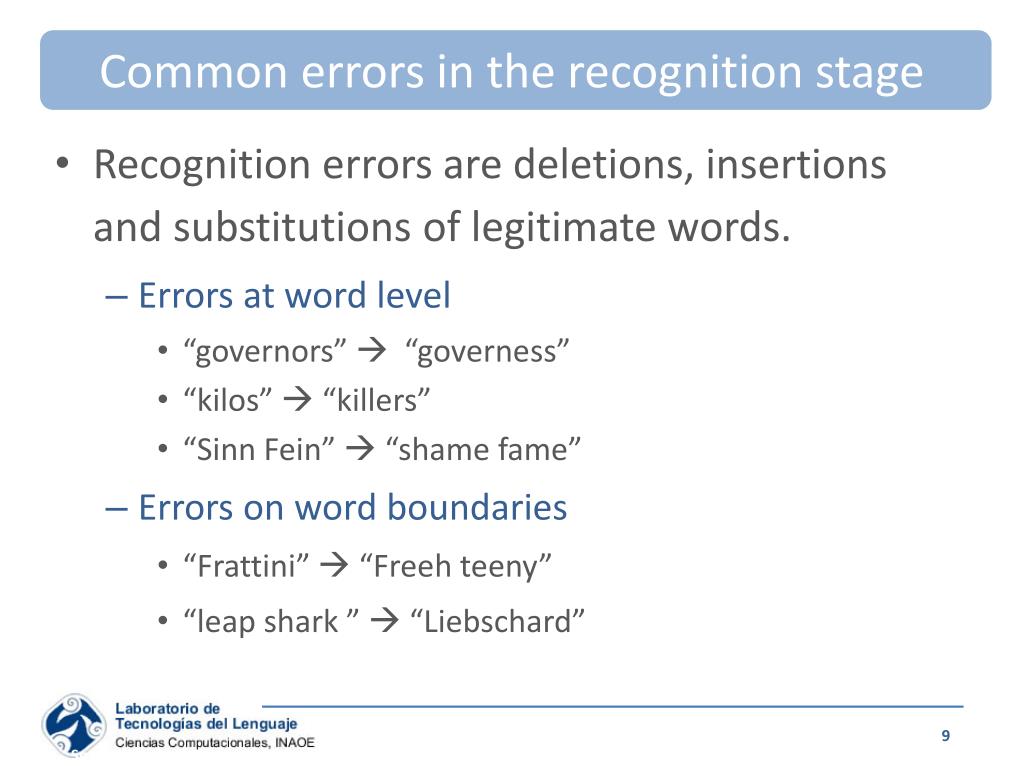 Common errors in the recognition stage

• Recognition errors are deletions, insertions and substitutions of legitimate words.

– Errors at word level

• “governors” → “governess”

• “kilos” → “killers”

• “Sinn Fein” → “shame fame”

– Errors on word boundaries

• “Frattini” → “Freeh teeny”

• “leap shark ” → “Liebschard”

Laboratorio de Tecnologías del Lenguaje
Ciencias Computacionales, INAOE

9